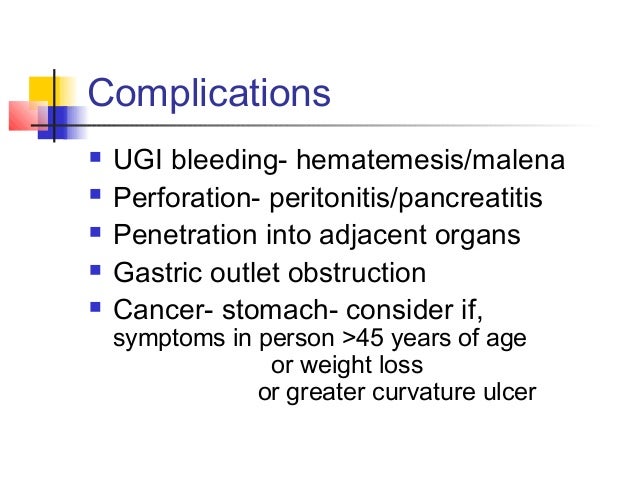 Complications

- UGI bleeding- hematemesis/malena
- Perforation- peritonitis/pancreatitis
- Penetration into adjacent organs
- Gastric outlet obstruction
- Cancer- stomach- consider if,
symptoms in person >45 years of age
or weight loss
or greater curvature ulcer